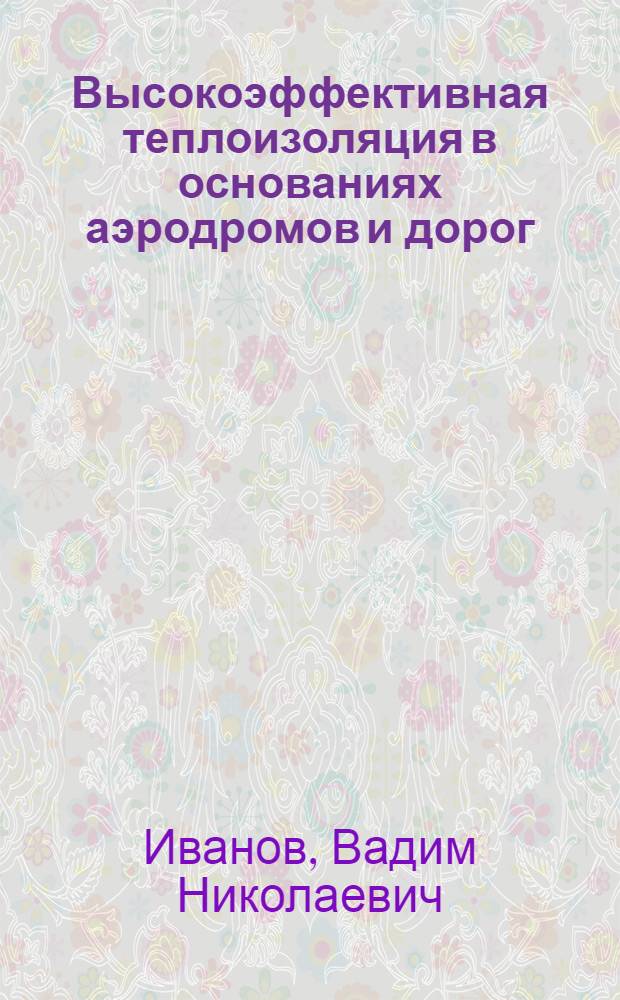 Высокоэффективная теплоизоляция в основаниях аэродромов и дорог

Иванов, Вадим Николаевич